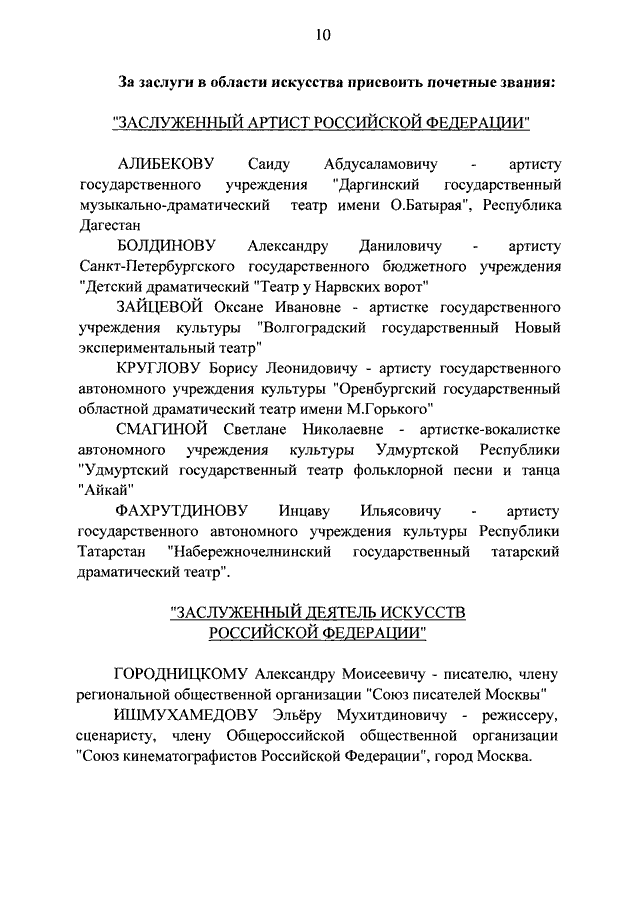 10

За заслуги в области искусства присвоить почетные звания:

"ЗАСЛУЖЕННЫЙ АРТИСТ РОССИЙСКОЙ ФЕДЕРАЦИИ"

АЛИБЕКОВУ Саиду Абдусаламовичу - артисту государственного учреждения "Даргинский государственный музыкально-драматический театр имени О.Батырая", Республика Дагестан

БОЛДИНОВУ Александру Даниловичу - артисту Санкт-Петербургского государственного бюджетного учреждения "Детский драматический "Театр у Нарвских ворот"

ЗАЙЦЕВОЙ Оксане Ивановне - артистке государственного учреждения культуры "Волгоградский государственный Новый экспериментальный театр"

КРУГЛОВУ Борису Леонидовичу - артисту государственного автономного учреждения культуры "Оренбургский государственный областной драматический театр имени М.Горького"

СМАГИНОЙ Светлане Николаевне - артистке-вокалистке автономного учреждения культуры Удмуртской Республики "Удмуртский государственный театр фольклорной песни и танца "Айкай"

ФАХРУТДИНОВУ Инцаву Ильясовичу - артисту государственного автономного учреждения культуры Республики Татарстан "Набережночелнинский государственный татарский драматический театр".

"ЗАСЛУЖЕННЫЙ ДЕЯТЕЛЬ ИСКУССТВ РОССИЙСКОЙ ФЕДЕРАЦИИ"

ГОРОДНИЦКОМУ Александру Моисеевичу - писателю, члену региональной общественной организации "Союз писателей Москвы"

ИШМУХАМЕДОВУ Эльёру Мухитдиновичу - режиссеру, сценаристу, члену Общероссийской общественной организации "Союз кинематографистов Российской Федерации", город Москва.